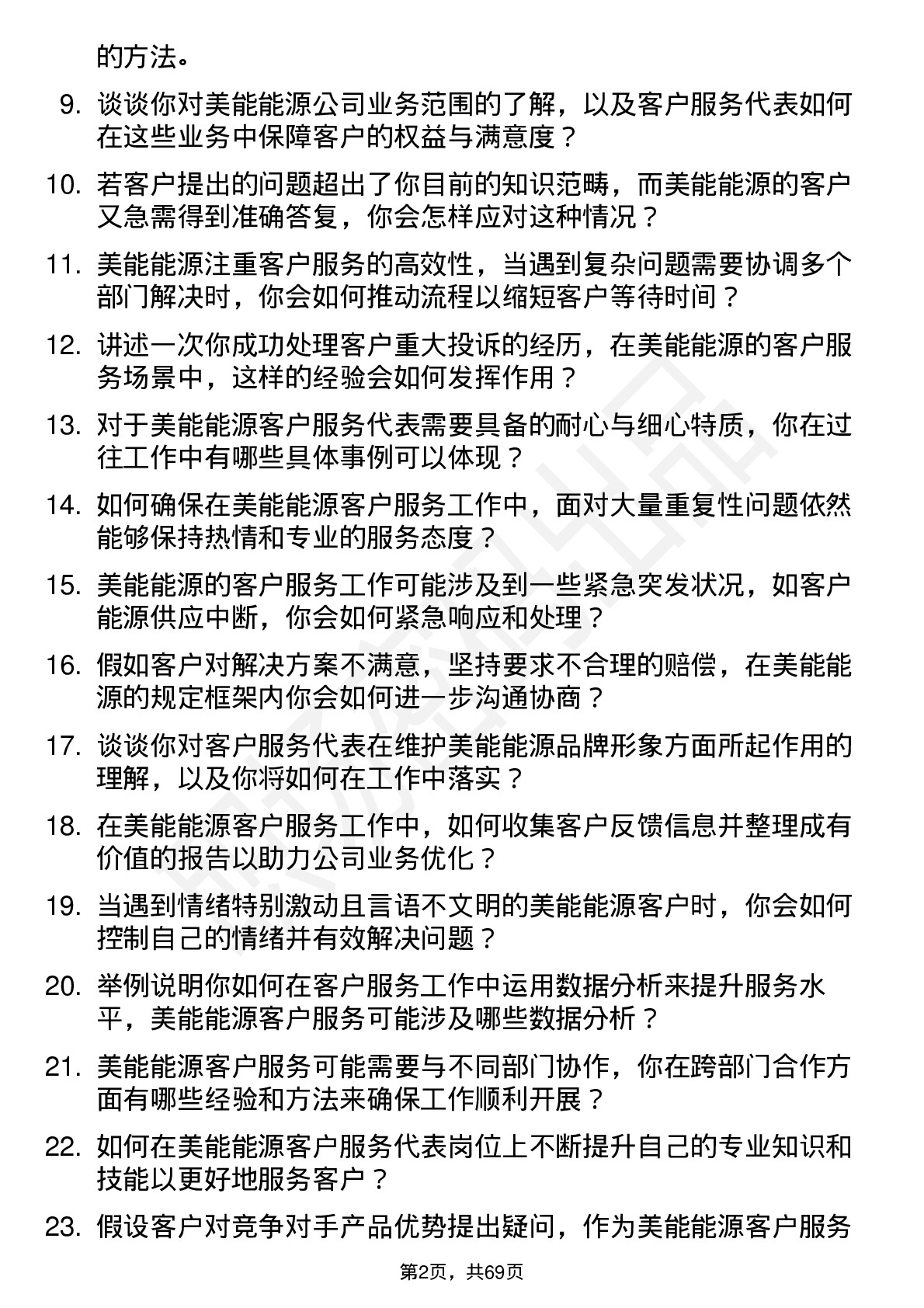 的方法。

9. 谈谈你对美能能源公司业务范围的了解，以及客户服务代表如何在这些业务中保障客户的权益与满意度？

10. 若客户提出的问题超出了你目前的知识范畴，而美能能源的客户又急需得到准确答复，你会怎样应对这种情况？

11. 美能能源注重客户服务的高效性，当遇到复杂问题需要协调多个部门解决时，你会如何推动流程以缩短客户等待时间？

12. 讲述一次你成功处理客户重大投诉的经历，在美能能源的客户服务场景中，这样的经验会如何发挥作用？

13. 对于美能能源客户服务代表需要具备的耐心与细心特质，你在过往工作中有哪些具体事例可以体现？

14. 如何确保在美能能源客户服务工作中，面对大量重复性问题依然能够保持热情和专业的服务态度？

15. 美能能源的客户服务工作可能涉及到一些紧急突发状况，如客户能源供应中断，你会如何紧急响应和处理？

16. 假如客户对解决方案不满意，坚持要求不合理的赔偿，在美能能源的规定框架内你会如何进一步沟通协商？

17. 谈谈你对客户服务代表在维护美能能源品牌形象方面所起作用的理解，以及你将如何在工作中落实？

18. 在美能能源客户服务工作中，如何收集客户反馈信息并整理成有价值的报告以助力公司业务优化？

19. 当遇到情绪特别激动且言语不文明的美能能源客户时，你会如何控制自己的情绪并有效解决问题？

20. 举例说明你如何在客户服务工作中运用数据分析来提升服务水平，美能能源客户服务可能涉及哪些数据分析？

21. 美能能源客户服务可能需要与不同部门协作，你在跨部门合作方面有哪些经验和方法来确保工作顺利开展？

22. 如何在美能能源客户服务代表岗位上不断提升自己的专业知识和技能以更好地服务客户？

23. 假设客户对竞争对手产品优势提出疑问，作为美能能源客户服务

第2页，共69页